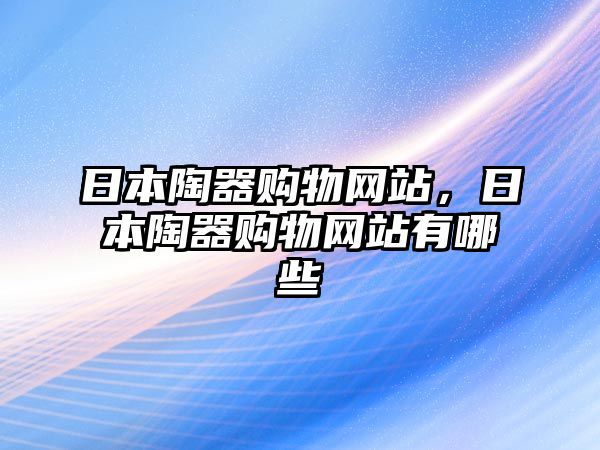 日本陶器购物网站，日本陶器购物网站有哪些